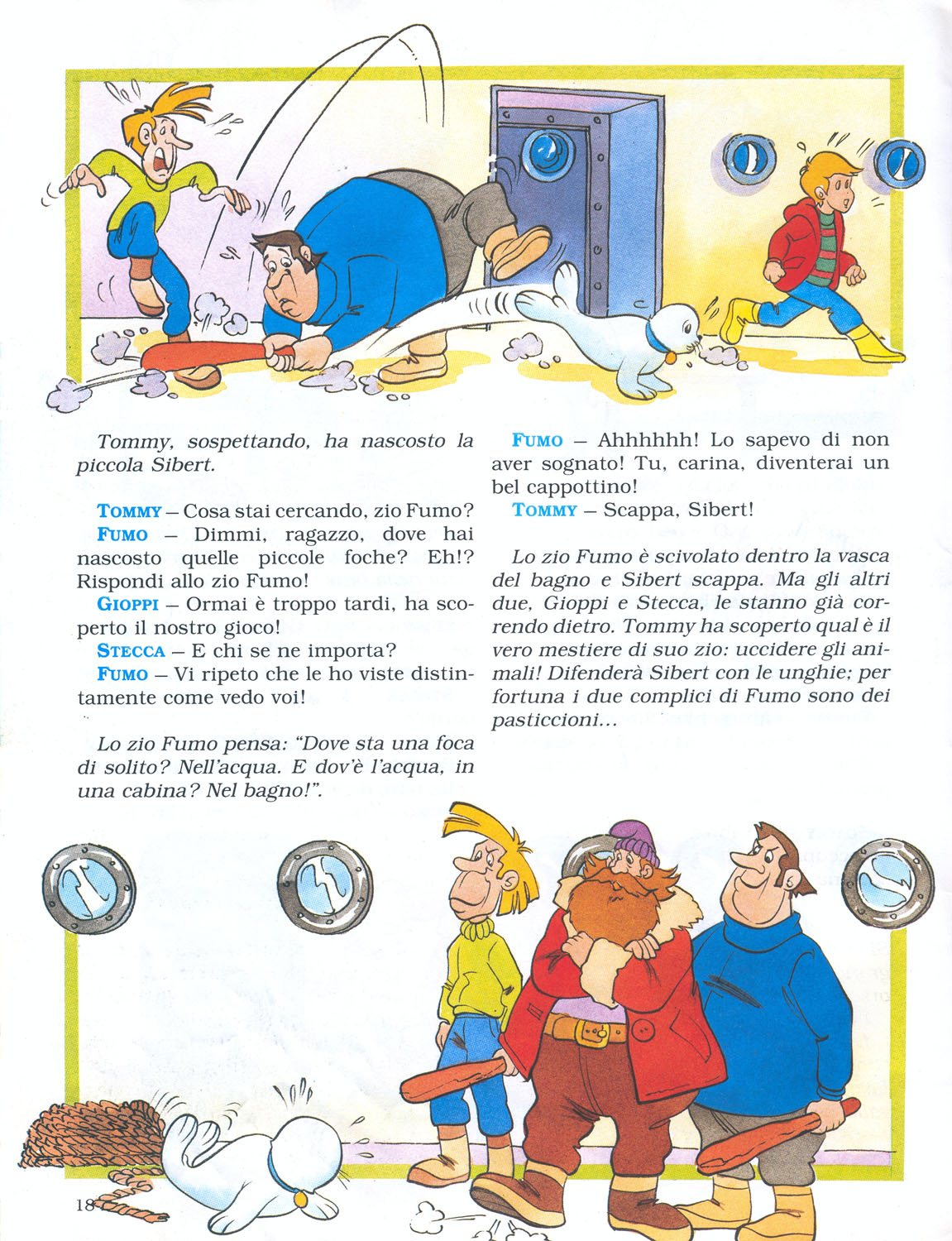 Tommy, sospettando, ha nascosto la piccola Sibert.

TOMMY – Cosa stai cercando, zio Fumo?
FUMO – Dimmi, ragazzo, dove hai nascosto quelle piccole foche? Eh!? Rispondi allo zio Fumo!
GIOPPI – Ormai è troppo tardi, ha scoperto il nostro gioco!
STECCA – E chi se ne importa?
FUMO – Vi ripeto che le ho viste distintamente come vedo voi!

Lo zio Fumo pensa: "Dove sta una foca di solito? Nell'acqua. E dov'è l'acqua, in una cabina? Nel bagno!".

FUMO – Ahhhhhh! Lo sapevo di non aver sognato! Tu, carina, diventerai un bel cappottino!
TOMMY – Scappa, Sibert!

Lo zio Fumo è scivolato dentro la vasca del bagno e Sibert scappa. Ma gli altri due, Gioppi e Stecca, le stanno già correndo dietro. Tommy ha scoperto qual è il vero mestiere di suo zio: uccidere gli animali! Difenderà Sibert con le unghie; per fortuna i due complici di Fumo sono dei pasticcioni...

18